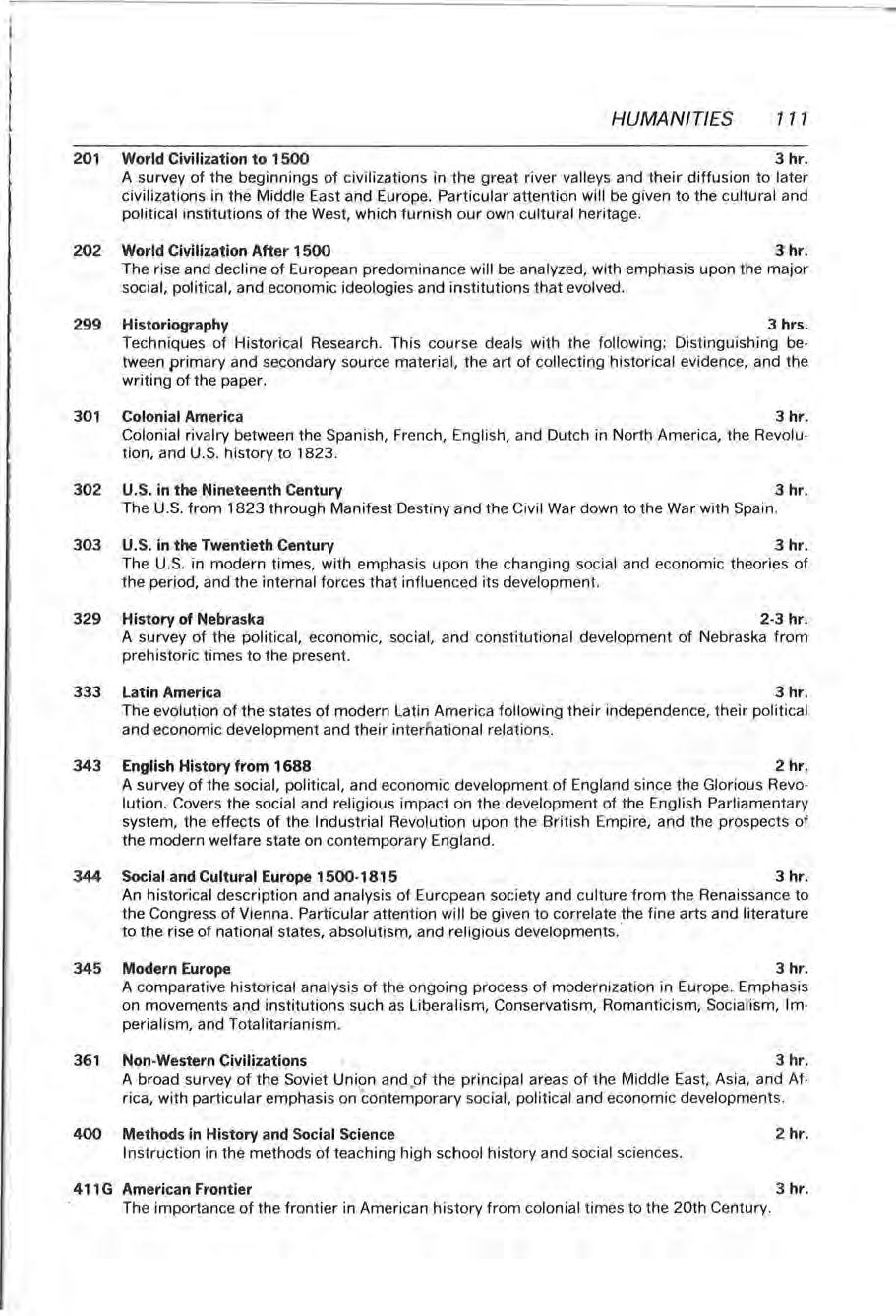 HUMANITIES 111

201 World Civilization to 1500 3 hr.
A survey of the beginnings of civilizations in the great river valleys and their diffusion to later civilizations in the Middle East and Europe. Particular attention will be given to the cultural and political institutions of the West, which furnish our own cultural heritage.

202 World Civilization After 1500 3 hr.
The rise and decline of European predominance will be analyzed, with emphasis upon the major social, political, and economic ideologies and institutions that evolved.

299 Historiography 3 hrs.
Techniques of Historical Research. This course deals with the following: Distinguishing between primary and secondary source material, the art of collecting historical evidence, and the writing of the paper.

301 Colonial America 3 hr.
Colonial rivalry between the Spanish, French, English, and Dutch in North America, the Revolution, and U.S. history to 1823.

302 U.S. in the Nineteenth Century 3 hr.
The U.S. from 1823 through Manifest Destiny and the Civil War down to the War with Spain.

303 U.S. in the Twentieth Century 3 hr.
The U.S. in modern times, with emphasis upon the changing social and economic theories of the period, and the internal forces that influenced its development.

329 History of Nebraska 2-3 hr.
A survey of the political, economic, social, and constitutional development of Nebraska from prehistoric times to the present.

333 Latin America 3 hr.
The evolution of the states of modern Latin America following their independence, their political and economic development and their international relations.

343 English History from 1688 2 hr.
A survey of the social, political, and economic development of England since the Glorious Revolution. Covers the social and religious impact on the development of the English Parliamentary system, the effects of the Industrial Revolution upon the British Empire, and the prospects of the modern welfare state on contemporary England.

344 Social and Cultural Europe 1500-1815 3 hr.
An historical description and analysis of European society and culture from the Renaissance to the Congress of Vienna. Particular attention will be given to correlate the fine arts and literature to the rise of national states, absolutism, and religious developments.

345 Modern Europe 3 hr.
A comparative historical analysis of the ongoing process of modernization in Europe. Emphasis on movements and institutions such as Liberalism, Conservatism, Romanticism, Socialism, Imperialism, and Totalitarianism.

361 Non-Western Civilizations 3 hr.
A broad survey of the Soviet Union and of the principal areas of the Middle East, Asia, and Africa, with particular emphasis on contemporary social, political and economic developments.

400 Methods in History and Social Science 2 hr.
Instruction in the methods of teaching high school history and social sciences.

411G American Frontier 3 hr.
The importance of the frontier in American history from colonial times to the 20th Century.